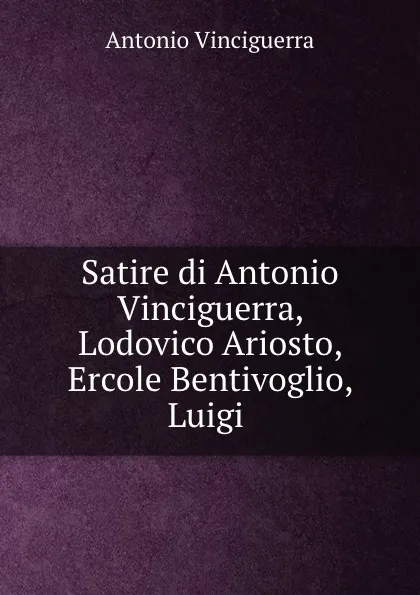 Antonio Vinciguerra

Satire di Antonio Vinciguerra, Lodovico Ariosto, Ercole Bentivoglio, Luigi